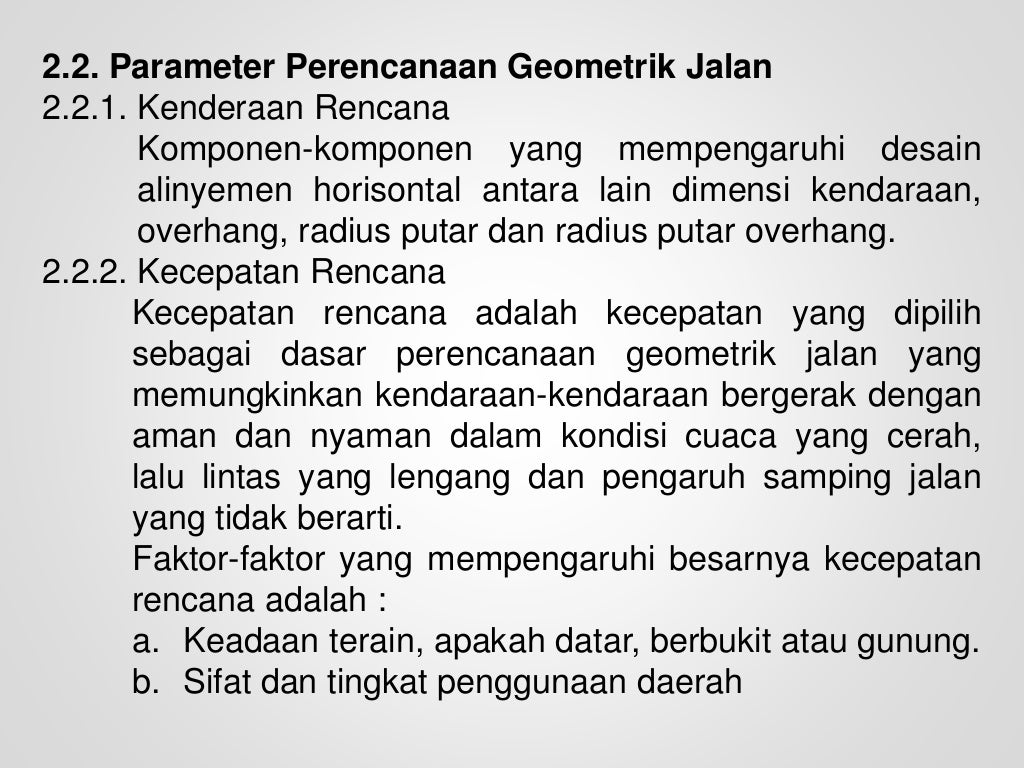 2.2. Parameter Perencanaan Geometrik Jalan
2.2.1. Kenderaan Rencana
Komponen-komponen yang mempengaruhi desain alinyemen horisontal antara lain dimensi kendaraan, overhang, radius putar dan radius putar overhang.
2.2.2. Kecepatan Rencana
Kecepatan rencana adalah kecepatan yang dipilih sebagai dasar perencanaan geometrik jalan yang memungkinkan kendaraan-kendaraan bergerak dengan aman dan nyaman dalam kondisi cuaca yang cerah, lalu lintas yang lengang dan pengaruh samping jalan yang tidak berarti.
Faktor-faktor yang mempengaruhi besarnya kecepatan rencana adalah :
a. Keadaan terain, apakah datar, berbukit atau gunung.
b. Sifat dan tingkat penggunaan daerah